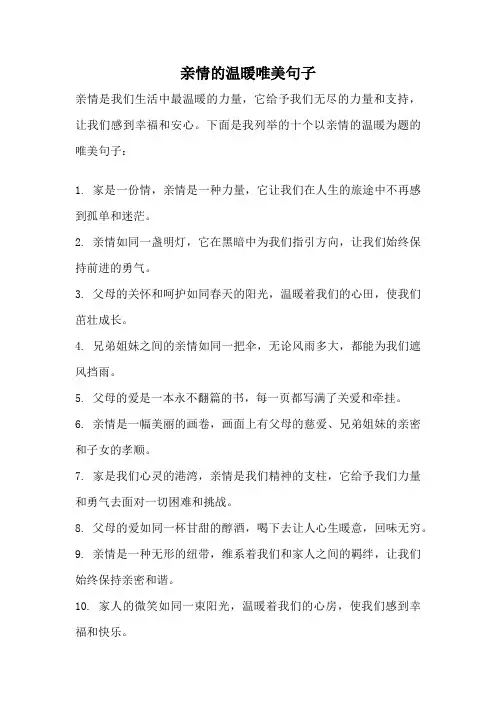 亲情的温暖唯美句子

亲情是我们生活中最温暖的力量，它给予我们无尽的力量和支持，让我们感到幸福和安心。下面是我列举的十个以亲情的温暖为题的唯美句子：

1. 家是一份情，亲情是一种力量，它让我们在人生的旅途中不再感到孤单和迷茫。

2. 亲情如同一盏明灯，它在黑暗中为我们指引方向，让我们始终保持前进的勇气。

3. 父母的关怀和呵护如同春天的阳光，温暖着我们的心田，使我们茁壮成长。

4. 兄弟姐妹之间的亲情如同一把伞，无论风雨多大，都能为我们遮风挡雨。

5. 父母的爱是一本永不翻篇的书，每一页都写满了关爱和牵挂。

6. 亲情是一幅美丽的画卷，画面上有父母的慈爱、兄弟姐妹的亲密和子女的孝顺。

7. 家是我们心灵的港湾，亲情是我们精神的支柱，它给予我们力量和勇气去面对一切困难和挑战。

8. 父母的爱如同一杯甘甜的醇酒，喝下去让人心生暖意，回味无穷。

9. 亲情是一种无形的纽带，维系着我们和家人之间的羁绊，让我们始终保持亲密和谐。

10. 家人的微笑如同一束阳光，温暖着我们的心房，使我们感到幸福和快乐。